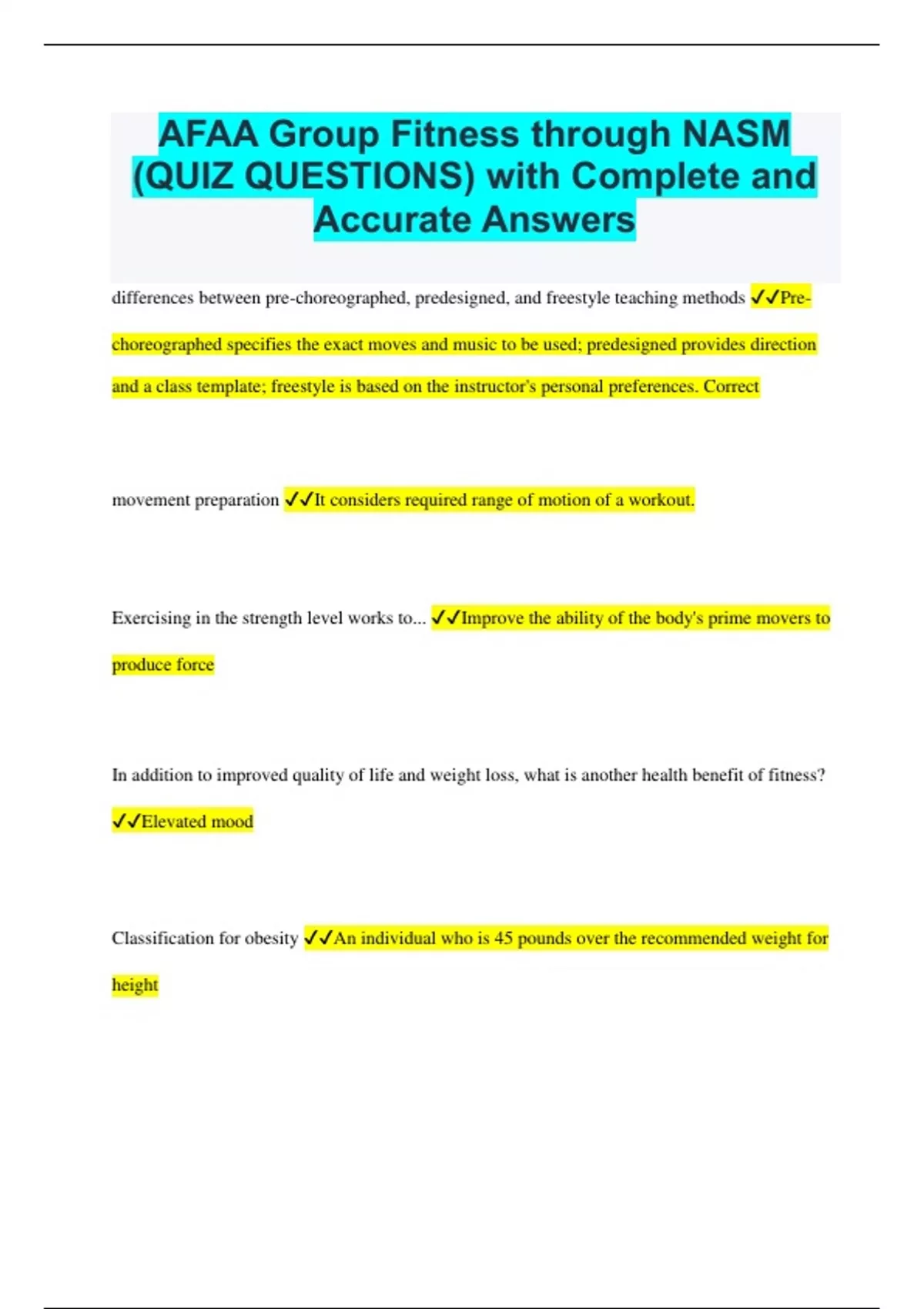 AFAA Group Fitness through NASM (QUIZ QUESTIONS) with Complete and Accurate Answers

differences between pre-choreographed, predesigned, and freestyle teaching methods ✓✓Pre-choreographed specifies the exact moves and music to be used; predesigned provides direction and a class template; freestyle is based on the instructor's personal preferences. Correct

movement preparation ✓✓It considers required range of motion of a workout.

Exercising in the strength level works to... ✓✓Improve the ability of the body's prime movers to produce force

In addition to improved quality of life and weight loss, what is another health benefit of fitness? ✓✓Elevated mood

Classification for obesity ✓✓An individual who is 45 pounds over the recommended weight for height